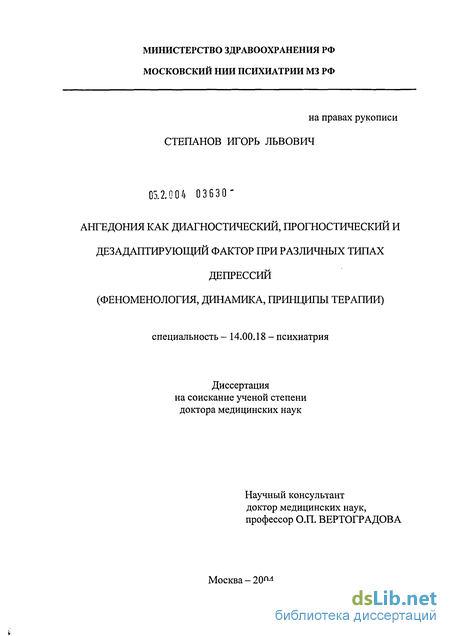 МИНИСТЕРСТВО ЗДРАВООХРАНЕНИЯ РФ

МОСКОВСКИЙ НИИ ПСИХИАТРИИ МЗ РФ

на правах рукописи

СТЕПАНОВ ИГОРЬ ЛЬВОВИЧ

05.2.004 03630

АНГЕДОНИЯ КАК ДИАГНОСТИЧЕСКИЙ, ПРОГНОСТИЧЕСКИЙ И ДЕЗАДАПТИРУЮЩИЙ ФАКТОР ПРИ РАЗЛИЧНЫХ ТИПАХ ДЕПРЕССИЙ

(ФЕНОМЕНОЛОГИЯ, ДИНАМИКА, ПРИНЦИПЫ ТЕРАПИИ)

специальность – 14.00.18 – психиатрия

Диссертация
на соискание ученой степени
доктора медицинских наук

Научный консультант
доктор медицинских наук,
профессор О.П. ВЕРТОГРАДОВА

Москва – 2004

dsLib.net
библиотека диссертаций